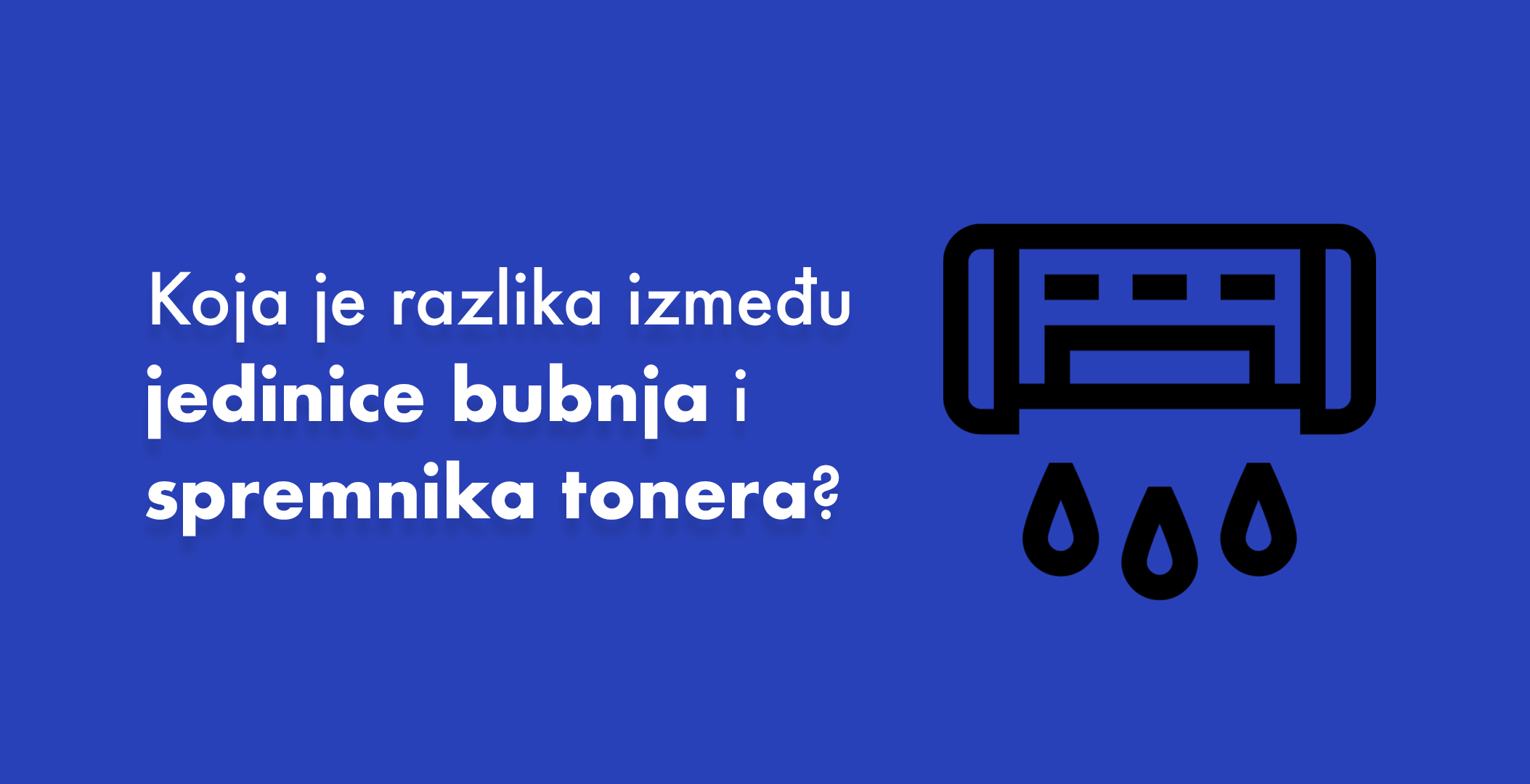 Koja je razlika između jedinice bubnja i spremnika tonera?